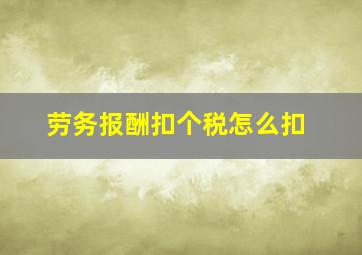 劳务报酬扣个税怎么扣